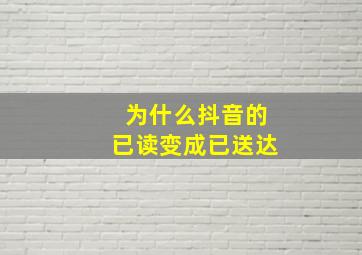 为什么抖音的
已读变成已送达